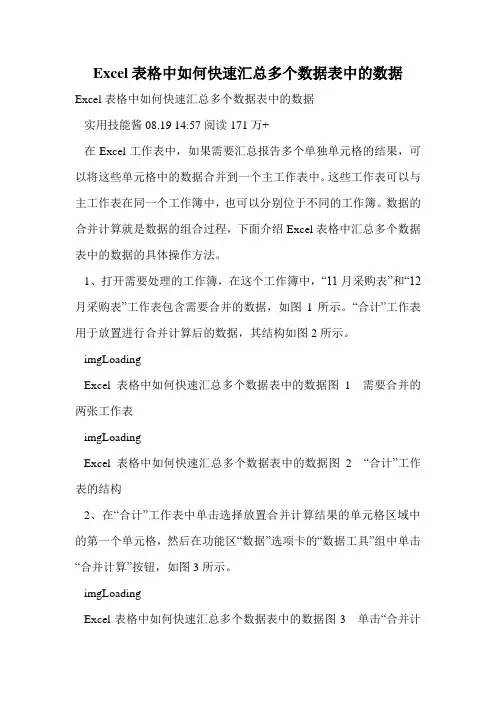 Excel 表格中如何快速汇总多个数据表中的数据

Excel 表格中如何快速汇总多个数据表中的数据

实用技能酱 08.19 14:57 阅读 171 万+

在 Excel 工作表中，如果需要汇总报告多个单独单元格的结果，可以将这些单元格中的数据合并到一个主工作表中。这些工作表可以与主工作表在同一个工作簿中，也可以分别位于不同的工作簿。数据的合并计算就是数据的组合过程，下面介绍 Excel 表格中汇总多个数据表中的数据的具体操作方法。

1、打开需要处理的工作簿，在这个工作簿中，“11 月采购表”和“12 月采购表”工作表包含需要合并的数据，如图 1 所示。“合计”工作表用于放置进行合并计算后的数据，其结构如图 2 所示。

imgLoading

Excel 表格中如何快速汇总多个数据表中的数据图 1 需要合并的两张工作表

imgLoading

Excel 表格中如何快速汇总多个数据表中的数据图 2 “合计”工作表的结构

2、在“合计”工作表中单击选择放置合并计算结果的单元格区域中的第一个单元格，然后在功能区“数据”选项卡的“数据工具”组中单击“合并计算”按钮，如图 3 所示。

imgLoading

Excel 表格中如何快速汇总多个数据表中的数据图 3 单击“合并计